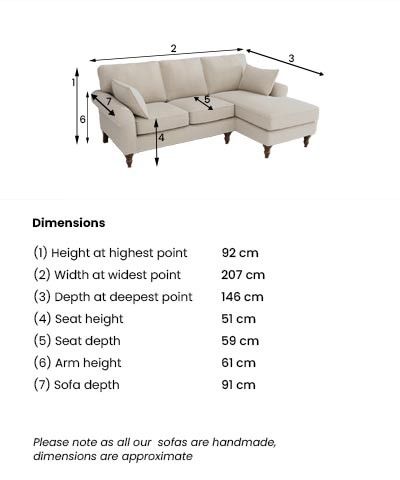 2
3
1
7
5
6
4

Dimensions

| | |
|---|---|
| (1) Height at highest point | 92 cm |
| (2) Width at widest point | 207 cm |
| (3) Depth at deepest point | 146 cm |
| (4) Seat height | 51 cm |
| (5) Seat depth | 59 cm |
| (6) Arm height | 61 cm |
| (7) Sofa depth | 91 cm |

Please note as all our sofas are handmade, dimensions are approximate